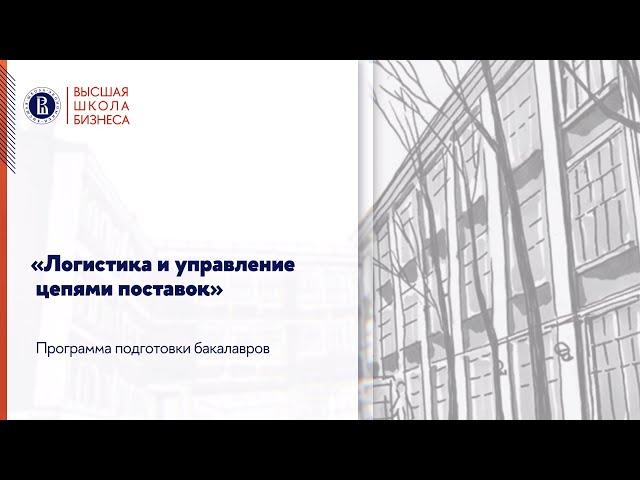 ВЫСШАЯ
ШКОЛА
БИЗНЕСА

«Логистика и управление цепями поставок»

Программа подготовки бакалавров